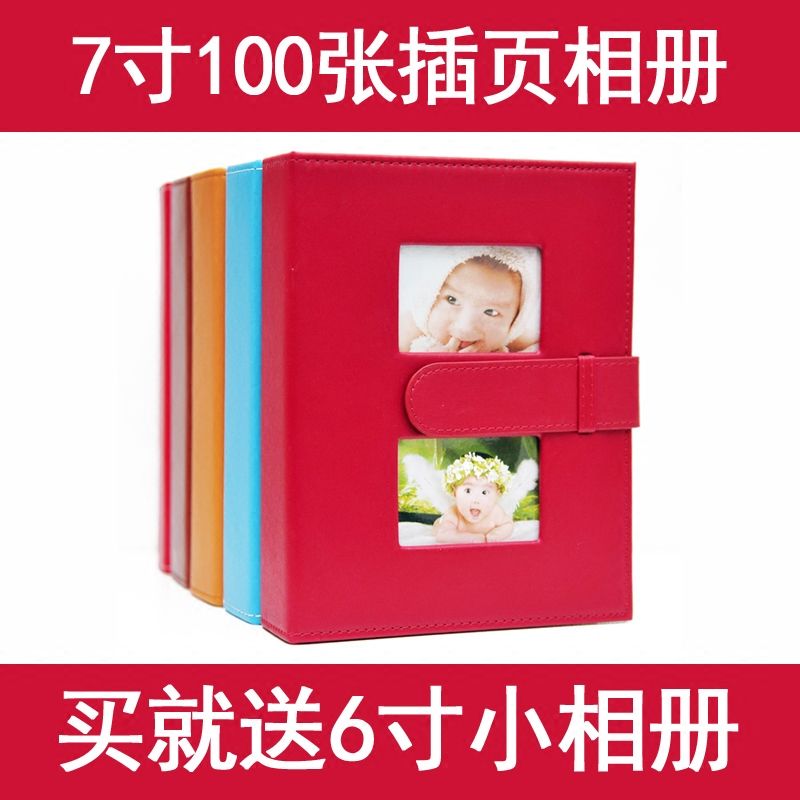 7寸100张插页相册

买就送6寸小相册